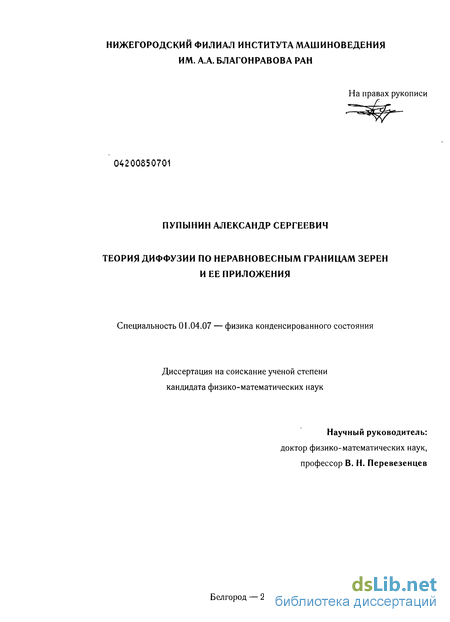 НИЖЕГОРОДСКИЙ ФИЛИАЛ ИНСТИТУТА МАШИНОВЕДЕНИЯ
ИМ. А.А. БЛАГОНРАВОВА РАН

На правах рукописи

04200850701

ПУПЫНИН АЛЕКСАНДР СЕРГЕЕВИЧ

ТЕОРИЯ ДИФФУЗИИ ПО НЕРАВНОВЕСНЫМ ГРАНИЦАМ ЗЕРЕН
И ЕЕ ПРИЛОЖЕНИЯ

Специальность 01.04.07 — физика конденсированного состояния

Диссертация на соискание ученой степени
кандидата физико-математических наук

Научный руководитель:
доктор физико-математических наук,
профессор В. Н. Перевезенцев

Белгород — 2

dsLib.net
библиотека диссертаций